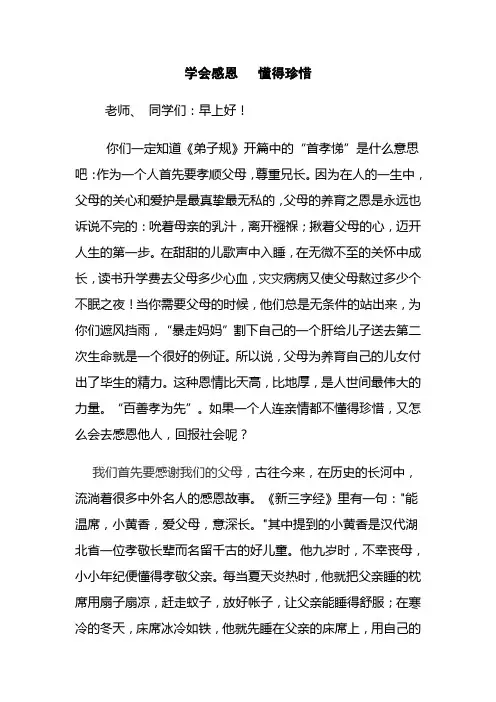 学会感恩　懂得珍惜

老师、 同学们：早上好！

你们一定知道《弟子规》开篇中的“首孝悌”是什么意思吧：作为一个人首先要孝顺父母，尊重兄长。因为在人的一生中，父母的关心和爱护是最真挚最无私的，父母的养育之恩是永远也诉说不完的：吮着母亲的乳汁，离开襁褓；揪着父母的心，迈开人生的第一步。在甜甜的儿歌声中入睡，在无微不至的关怀中成长，读书升学费去父母多少心血，灾灾病病又使父母熬过多少个不眠之夜！当你需要父母的时候，他们总是无条件的站出来，为你们遮风挡雨，“暴走妈妈”割下自己的一个肝给儿子送去第二次生命就是一个很好的例证。所以说，父母为养育自己的儿女付出了毕生的精力。这种恩情比天高，比地厚，是人世间最伟大的力量。“百善孝为先”。如果一个人连亲情都不懂得珍惜，又怎么会去感恩他人，回报社会呢？

我们首先要感谢我们的父母，古往今来，在历史的长河中，流淌着很多中外名人的感恩故事。《新三字经》里有一句："能温席，小黄香，爱父母，意深长。"其中提到的小黄香是汉代湖北省一位孝敬长辈而名留千古的好儿童。他九岁时，不幸丧母，小小年纪便懂得孝敬父亲。每当夏天炎热时，他就把父亲睡的枕席用扇子扇凉，赶走蚊子，放好帐子，让父亲能睡得舒服；在寒冷的冬天，床席冰冷如铁，他就先睡在父亲的床席上，用自己的